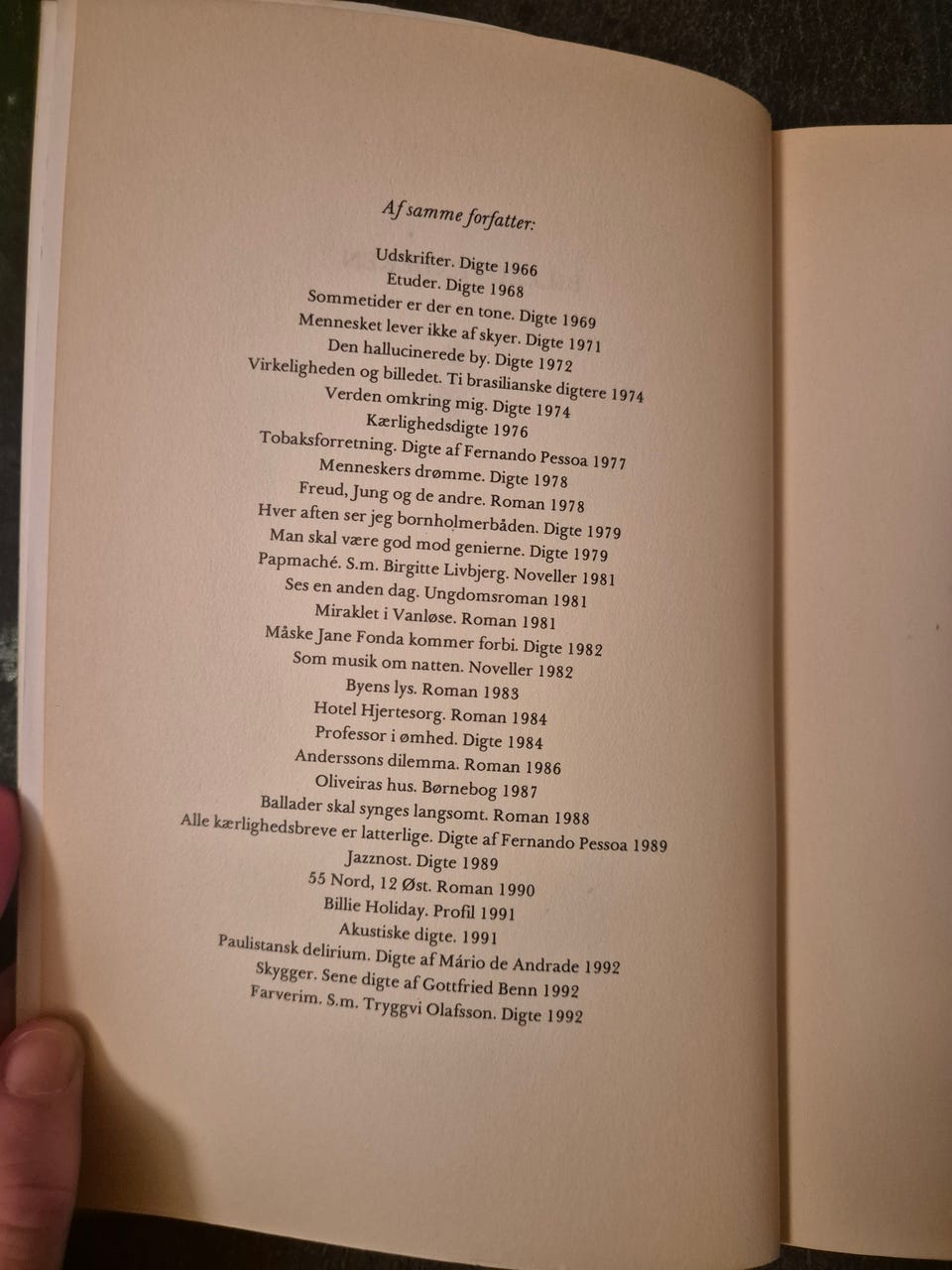 Af samme forfatter:

Udskrifter. Digte 1966
Etuder. Digte 1968
Sommetider er der en tone. Digte 1969
Mennesket lever ikke af skyer. Digte 1971
Den hallucinerede by. Digte 1972
Virkeligheden og billedet. Ti brasilianske digtere 1974
Verden omkring mig. Digte 1974
Kærlighedsdigte 1976
Tobaksforretning. Digte af Fernando Pessoa 1977
Menneskers drømme. Digte 1978
Freud, Jung og de andre. Roman 1978
Hver aften ser jeg bornholmerbåden. Digte 1979
Man skal være god mod genierne. Digte 1979
Papmaché. S.m. Birgitte Livbjerg. Noveller 1981
Ses en anden dag. Ungdomsroman 1981
Miraklet i Vanløse. Roman 1981
Måske Jane Fonda kommer forbi. Digte 1982
Som musik om natten. Noveller 1982
Byens lys. Roman 1983
Hotel Hjertesorg. Roman 1984
Professor i ømhed. Digte 1984
Anderssons dilemma. Roman 1986
Oliveiras hus. Børnebog 1987
Ballader skal synges langsomt. Roman 1988
Alle kærlighedsbreve er latterlige. Digte af Fernando Pessoa 1989
Jazznost. Digte 1989
55 Nord, 12 Øst. Roman 1990
Billie Holiday. Profil 1991
Akustiske digte. 1991
Paulistansk delirium. Digte af Mário de Andrade 1992
Skygger. Sene digte af Gottfried Benn 1992
Farverim. S.m. Tryggvi Olafsson. Digte 1992